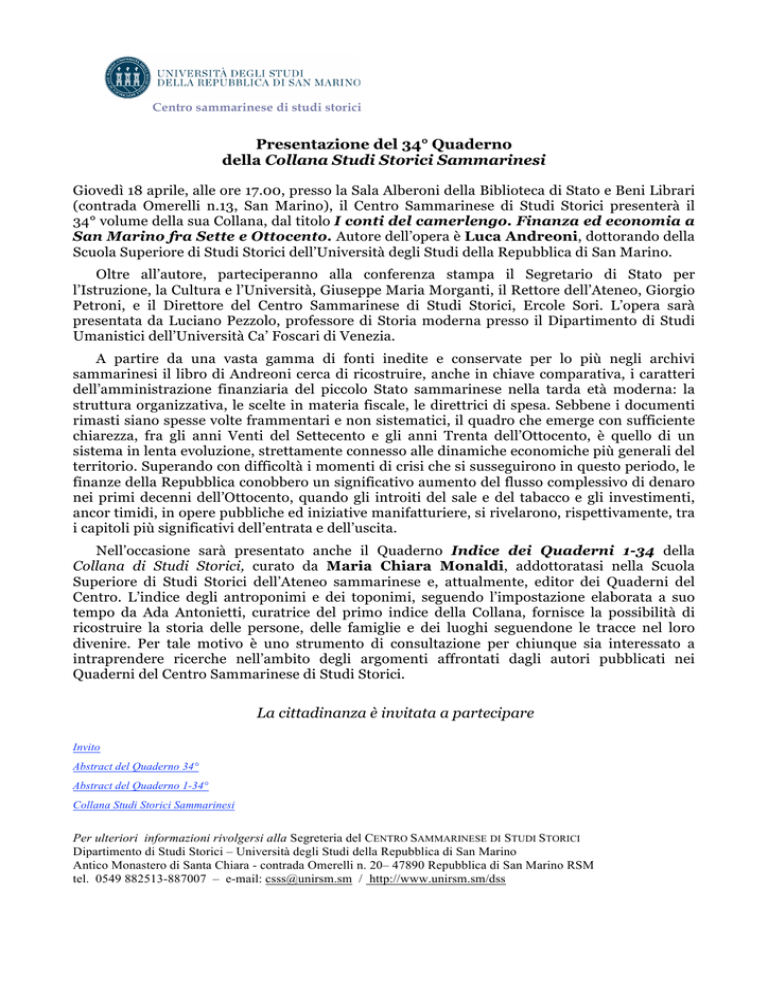 UNIVERSITÀ DEGLI STUDI
DELLA REPUBBLICA DI SAN MARINO

Centro sammarinese di studi storici

Presentazione del 34° Quaderno
della Collana Studi Storici Sammarinesi

Giovedì 18 aprile, alle ore 17.00, presso la Sala Alberoni della Biblioteca di Stato e Beni Librari (contrada Omerelli n.13, San Marino), il Centro Sammarinese di Studi Storici presenterà il 34° volume della sua Collana, dal titolo I conti del camerlengo. Finanza ed economia a San Marino fra Sette e Ottocento. Autore dell'opera è Luca Andreoni, dottorando della Scuola Superiore di Studi Storici dell'Università degli Studi della Repubblica di San Marino.

Oltre all'autore, parteciperanno alla conferenza stampa il Segretario di Stato per l'Istruzione, la Cultura e l'Università, Giuseppe Maria Morganti, il Rettore dell'Ateneo, Giorgio Petroni, e il Direttore del Centro Sammarinese di Studi Storici, Ercole Sori. L'opera sarà presentata da Luciano Pezzolo, professore di Storia moderna presso il Dipartimento di Studi Umanistici dell'Università Ca' Foscari di Venezia.

A partire da una vasta gamma di fonti inedite e conservate per lo più negli archivi sammarinesi il libro di Andreoni cerca di ricostruire, anche in chiave comparativa, i caratteri dell'amministrazione finanziaria del piccolo Stato sammarinese nella tarda età moderna: la struttura organizzativa, le scelte in materia fiscale, le direttrici di spesa. Sebbene i documenti rimasti siano spesse volte frammentari e non sistematici, il quadro che emerge con sufficiente chiarezza, fra gli anni Venti del Settecento e gli anni Trenta dell'Ottocento, è quello di un sistema in lenta evoluzione, strettamente connesso alle dinamiche economiche più generali del territorio. Superando con difficoltà i momenti di crisi che si susseguirono in questo periodo, le finanze della Repubblica conobbero un significativo aumento del flusso complessivo di denaro nei primi decenni dell'Ottocento, quando gli introiti del sale e del tabacco e gli investimenti, ancor timidi, in opere pubbliche ed iniziative manifatturiere, si rivelarono, rispettivamente, tra i capitoli più significativi dell'entrata e dell'uscita.

Nell'occasione sarà presentato anche il Quaderno Indice dei Quaderni 1-34 della Collana di Studi Storici, curato da Maria Chiara Monaldi, addottoratasi nella Scuola Superiore di Studi Storici dell'Ateneo sammarinese e, attualmente, editor dei Quaderni del Centro. L'indice degli antroponimi e dei toponimi, seguendo l'impostazione elaborata a suo tempo da Ada Antonietti, curatrice del primo indice della Collana, fornisce la possibilità di ricostruire la storia delle persone, delle famiglie e dei luoghi seguendone le tracce nel loro divenire. Per tale motivo è uno strumento di consultazione per chiunque sia interessato a intraprendere ricerche nell'ambito degli argomenti affrontati dagli autori pubblicati nei Quaderni del Centro Sammarinese di Studi Storici.

La cittadinanza è invitata a partecipare

Invito
Abstract del Quaderno 34°
Abstract del Quaderno 1-34°
Collana Studi Storici Sammarinesi

Per ulteriori informazioni rivolgersi alla Segreteria del CENTRO SAMMARINESE DI STUDI STORICI
Dipartimento di Studi Storici – Università degli Studi della Repubblica di San Marino
Antico Monastero di Santa Chiara - contrada Omerelli n. 20– 47890 Repubblica di San Marino RSM
tel. 0549 882513-887007 – e-mail: csss@unirsm.sm / http://www.unirsm.sm/dss